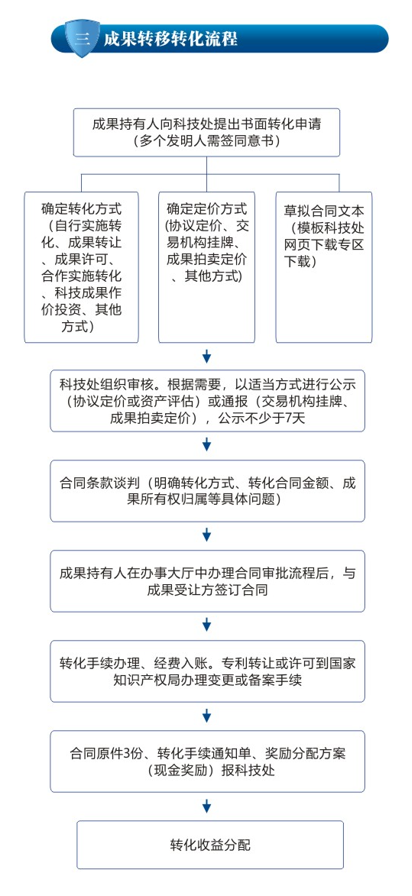 三 成果转移转化流程

成果持有人向科技处提出书面转化申请（多个发明人需签同意书）

确定转化方式（自行实施转化、成果转让、成果许可、合作实施转化、科技成果作价投资、其他方式）

确定定价方式（协议定价、交易机构挂牌、成果拍卖定价、其他方式）

草拟合同文本（模板科技处网页下载专区下载）

科技处组织审核。根据需要，以适当方式进行公示（协议定价或资产评估）或通报（交易机构挂牌、成果拍卖定价），公示不少于7天

合同条款谈判（明确转化方式、转化合同金额、成果所有权归属等具体问题）

成果持有人在办事大厅中办理合同审批流程后，与成果受让方签订合同

转化手续办理、经费入账。专利转让或许可到国家知识产权局办理变更或备案手续

合同原件3份、转化手续通知单、奖励分配方案（现金奖励）报科技处

转化收益分配